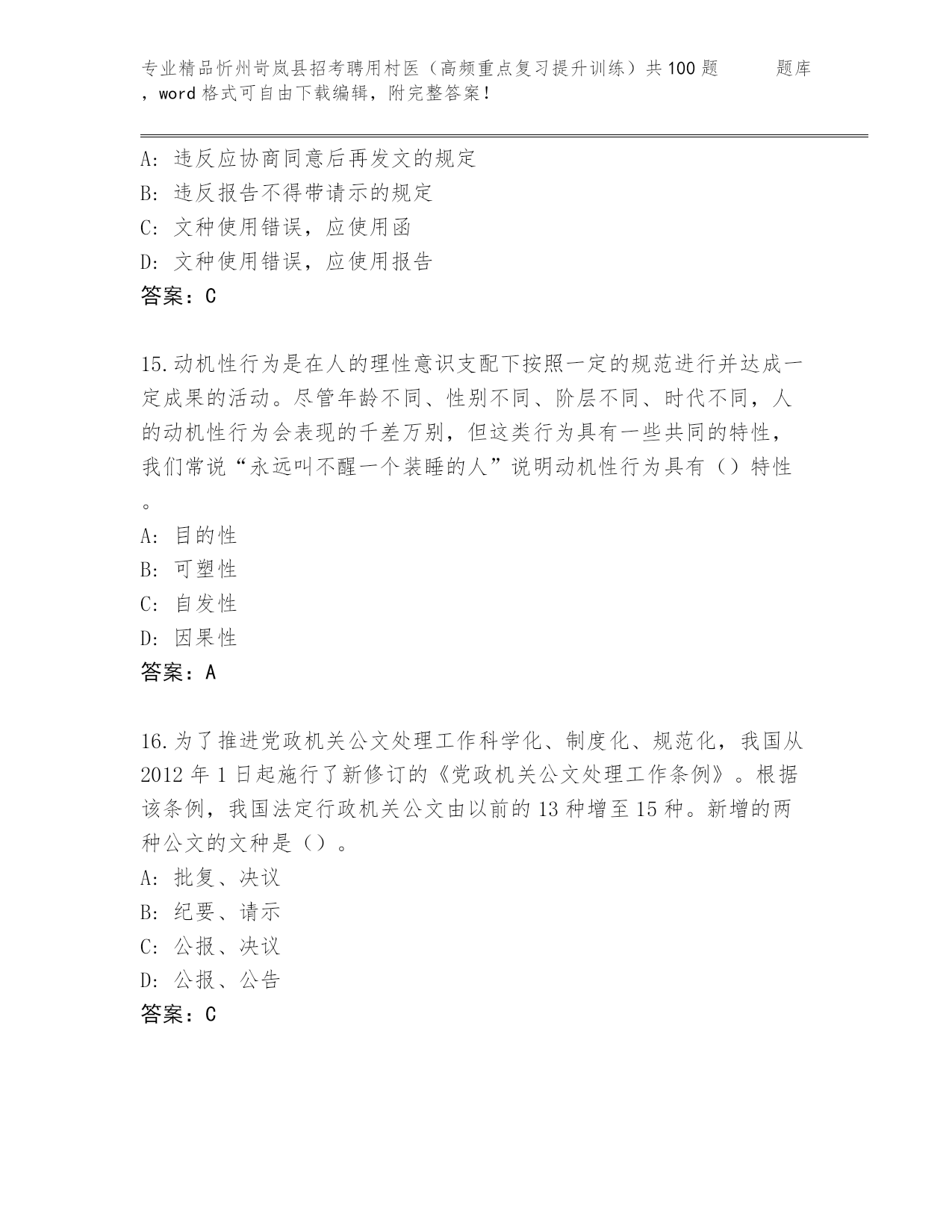 专业精品忻州岢岚县招考聘用村医（高频重点复习提升训练）共100题 题库，word格式可自由下载编辑，附完整答案！

A: 违反应协商同意后再发文的规定
B: 违反报告不得带请示的规定
C: 文种使用错误，应使用函
D: 文种使用错误，应使用报告
答案：C

15.动机性行为是在人的理性意识支配下按照一定的规范进行并达成一定成果的活动。尽管年龄不同、性别不同、阶层不同、时代不同，人的动机性行为会表现的千差万别，但这类行为具有一些共同的特性，我们常说“永远叫不醒一个装睡的人”说明动机性行为具有（）特性。
A: 目的性
B: 可塑性
C: 自发性
D: 因果性
答案：A

16.为了推进党政机关公文处理工作科学化、制度化、规范化，我国从2012年1日起施行了新修订的《党政机关公文处理工作条例》。根据该条例，我国法定行政机关公文由以前的13种增至15种。新增的两种公文的文种是（）。
A: 批复、决议
B: 纪要、请示
C: 公报、决议
D: 公报、公告
答案：C